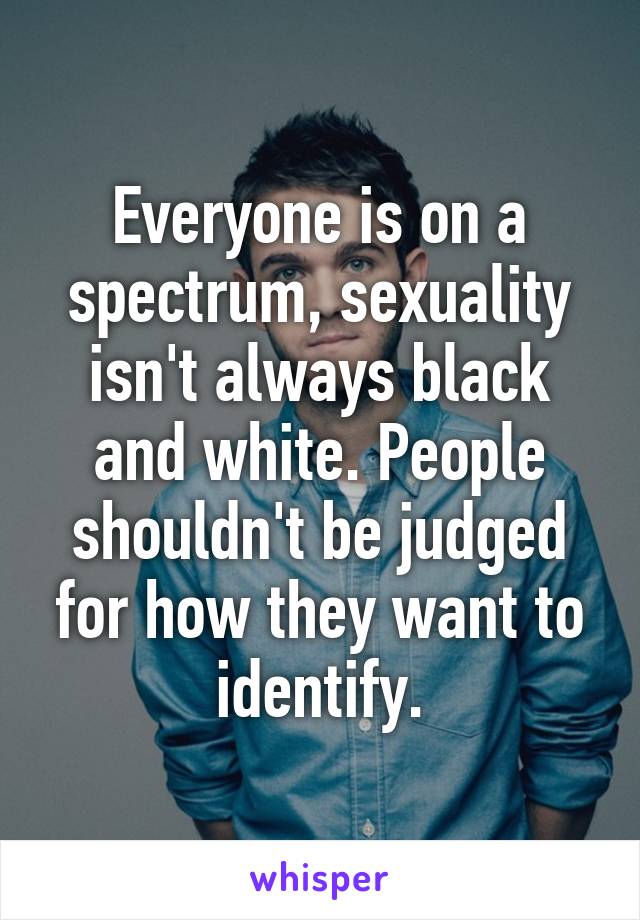 Everyone is on a spectrum, sexuality isn't always black and white. People shouldn't be judged for how they want to identify.

whisper